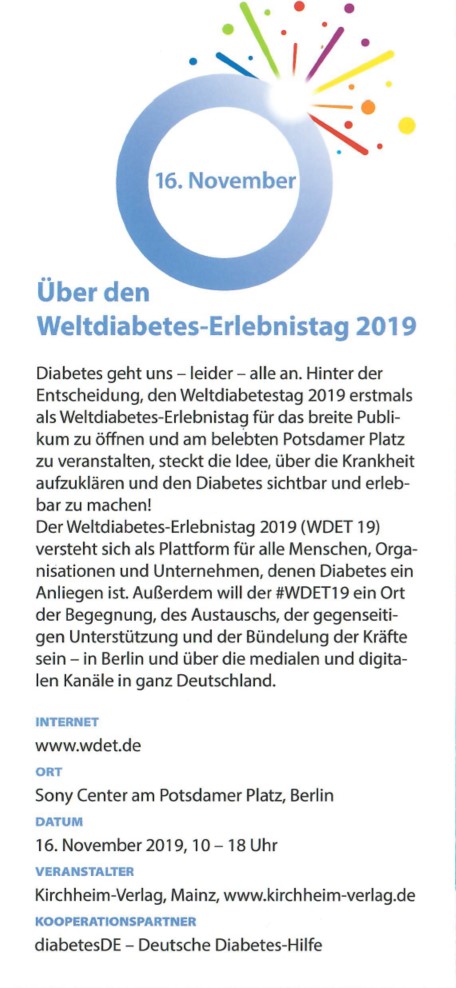 16. November

Über den Weltdiabetes-Erlebnistag 2019

Diabetes geht uns – leider – alle an. Hinter der Entscheidung, den Weltdiabetestag 2019 erstmals als Weltdiabetes-Erlebnistag für das breite Publikum zu öffnen und am belebten Potsdamer Platz zu veranstalten, steckt die Idee, über die Krankheit aufzuklären und den Diabetes sichtbar und erlebbar zu machen!
Der Weltdiabetes-Erlebnistag 2019 (WDET 19) versteht sich als Plattform für alle Menschen, Organisationen und Unternehmen, denen Diabetes ein Anliegen ist. Außerdem will der #WDET19 ein Ort der Begegnung, des Austauschs, der gegenseitigen Unterstützung und der Bündelung der Kräfte sein – in Berlin und über die medialen und digitalen Kanäle in ganz Deutschland.

INTERNET
www.wdet.de
ORT
Sony Center am Potsdamer Platz, Berlin
DATUM
16. November 2019, 10 – 18 Uhr
VERANSTALTER
Kirchheim-Verlag, Mainz, www.kirchheim-verlag.de
KOOPERATIONSPARTNER
diabetesDE – Deutsche Diabetes-Hilfe